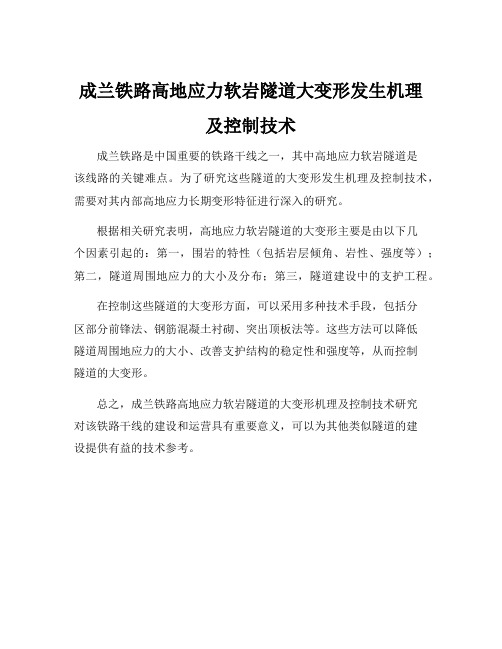 成兰铁路高地应力软岩隧道大变形发生机理及控制技术

成兰铁路是中国重要的铁路干线之一，其中高地应力软岩隧道是该线路的关键难点。为了研究这些隧道的大变形发生机理及控制技术，需要对其内部高地应力长期变形特征进行深入的研究。

根据相关研究表明，高地应力软岩隧道的大变形主要是由以下几个因素引起的：第一，围岩的特性（包括岩层倾角、岩性、强度等）；第二，隧道周围地应力的大小及分布；第三，隧道建设中的支护工程。

在控制这些隧道的大变形方面，可以采用多种技术手段，包括分区部分前锋法、钢筋混凝土衬砌、突出顶板法等。这些方法可以降低隧道周围地应力的大小、改善支护结构的稳定性和强度等，从而控制隧道的大变形。

总之，成兰铁路高地应力软岩隧道的大变形机理及控制技术研究对该铁路干线的建设和运营具有重要意义，可以为其他类似隧道的建设提供有益的技术参考。